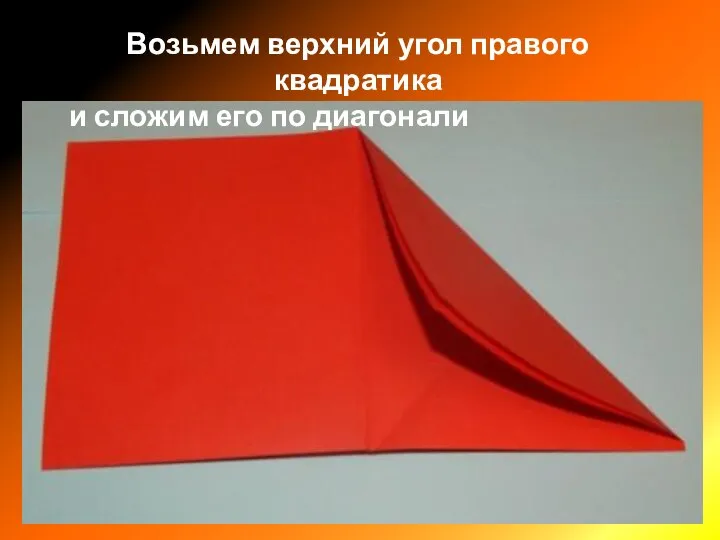 Возьмем верхний угол правого квадратика
и сложим его по диагонали